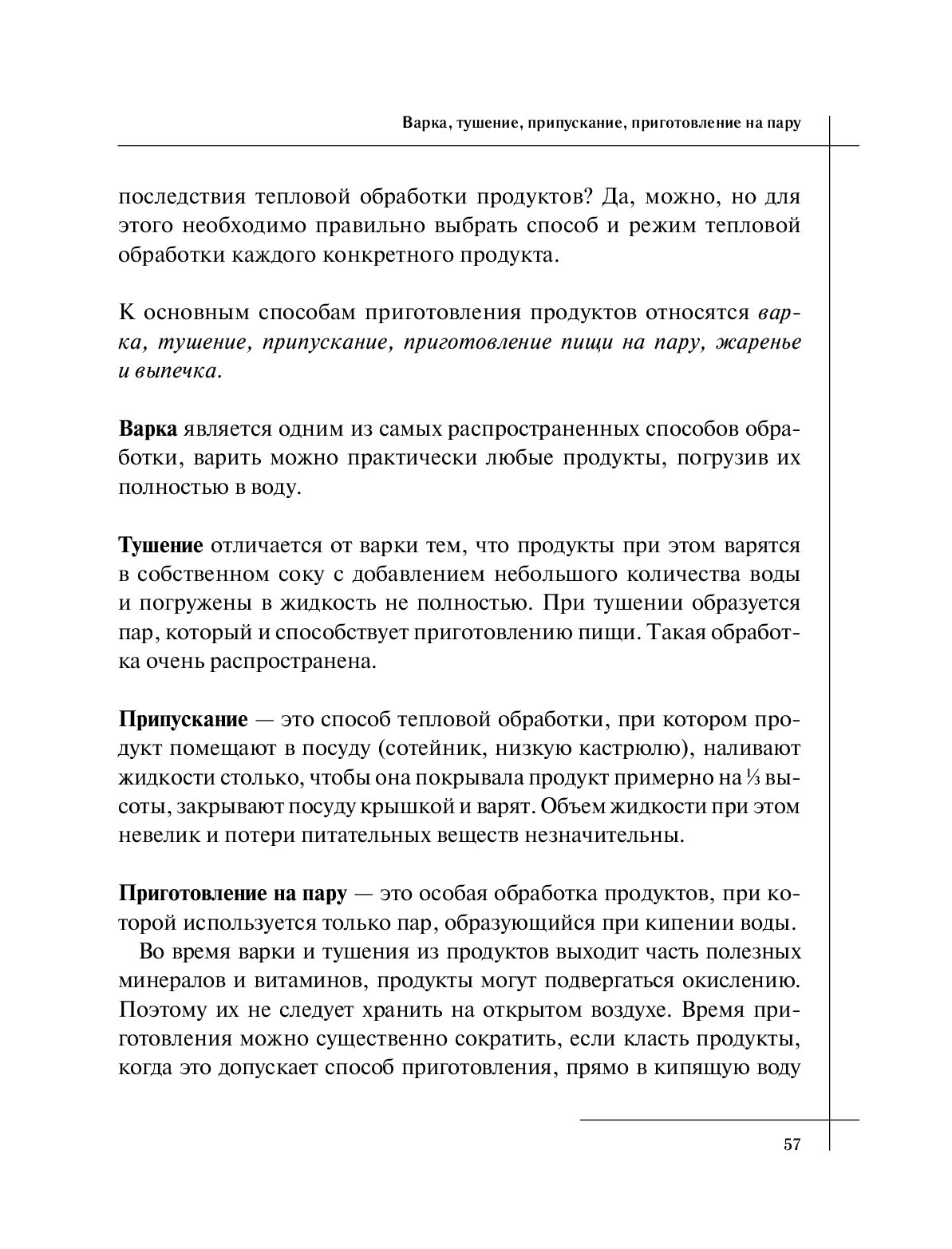 Варка, тушение, припускание, приготовление на пару

последствия тепловой обработки продуктов? Да, можно, но для этого необходимо правильно выбрать способ и режим тепловой обработки каждого конкретного продукта.

К основным способам приготовления продуктов относятся варка, тушение, припускание, приготовление пищи на пару, жаренье и выпечка.

Варка является одним из самых распространенных способов обработки, варить можно практически любые продукты, погрузив их полностью в воду.

Тушение отличается от варки тем, что продукты при этом варятся в собственном соку с добавлением небольшого количества воды и погружены в жидкость не полностью. При тушении образуется пар, который и способствует приготовлению пищи. Такая обработка очень распространена.

Припускание — это способ тепловой обработки, при котором продукт помещают в посуду (сотейник, низкую кастрюлю), наливают жидкости столько, чтобы она покрывала продукт примерно на $\frac{1}{3}$ высоты, закрывают посуду крышкой и варят. Объем жидкости при этом невелик и потери питательных веществ незначительны.

Приготовление на пару — это особая обработка продуктов, при которой используется только пар, образующийся при кипении воды.

Во время варки и тушения из продуктов выходит часть полезных минералов и витаминов, продукты могут подвергаться окислению. Поэтому их не следует хранить на открытом воздухе. Время приготовления можно существенно сократить, если класть продукты, когда это допускает способ приготовления, прямо в кипящую воду

57